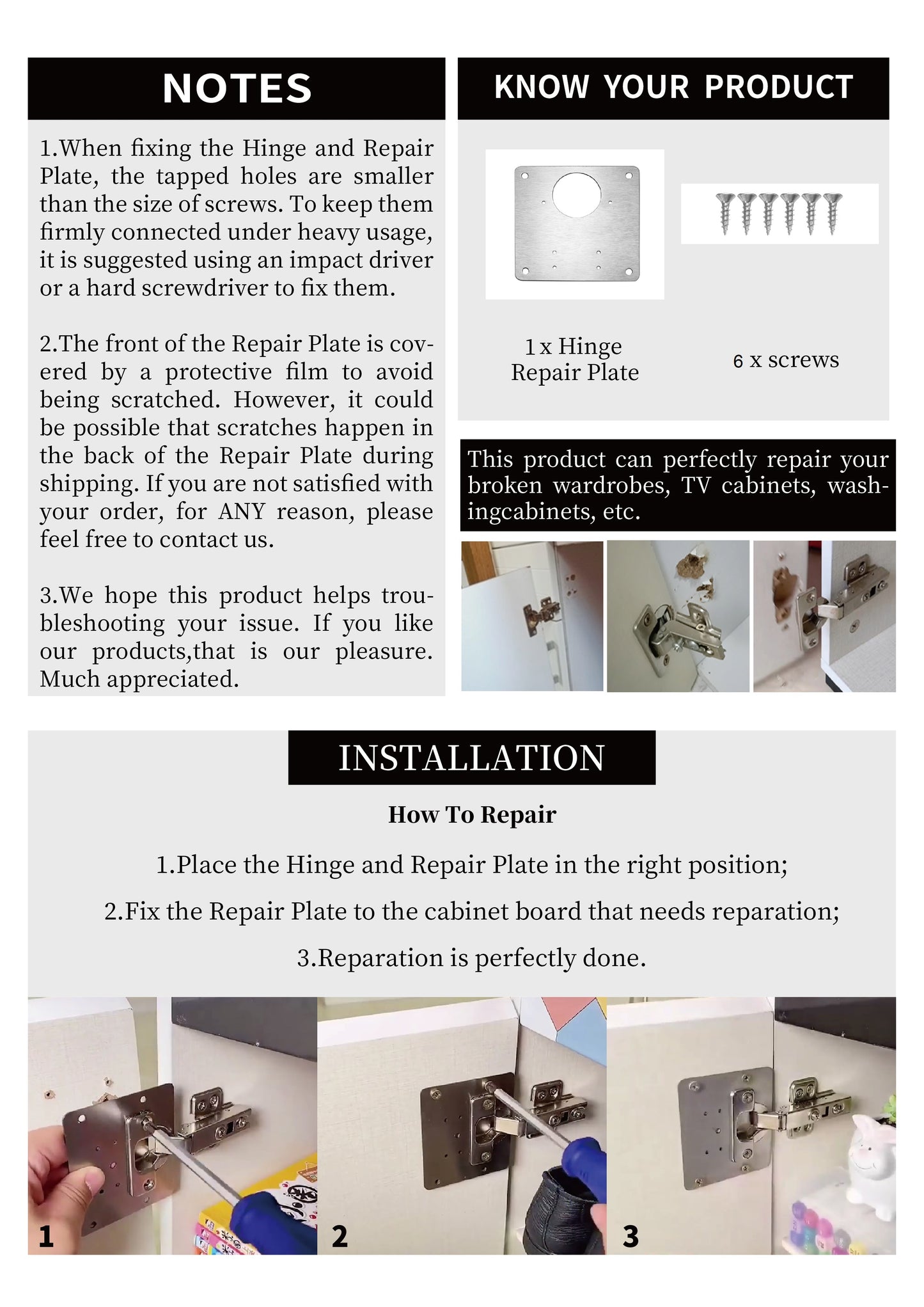 NOTES

1.When fixing the Hinge and Repair Plate, the tapped holes are smaller than the size of screws. To keep them firmly connected under heavy usage, it is suggested using an impact driver or a hard screwdriver to fix them.

2.The front of the Repair Plate is covered by a protective film to avoid being scratched. However, it could be possible that scratches happen in the back of the Repair Plate during shipping. If you are not satisfied with your order, for ANY reason, please feel free to contact us.

3.We hope this product helps troubleshooting your issue. If you like our products,that is our pleasure. Much appreciated.

KNOW YOUR PRODUCT

1 x Hinge Repair Plate

6 x screws

This product can perfectly repair your broken wardrobes, TV cabinets, washingcabinets, etc.

INSTALLATION

How To Repair

1.Place the Hinge and Repair Plate in the right position;

2.Fix the Repair Plate to the cabinet board that needs reparation;

3.Reparation is perfectly done.

1

2

3